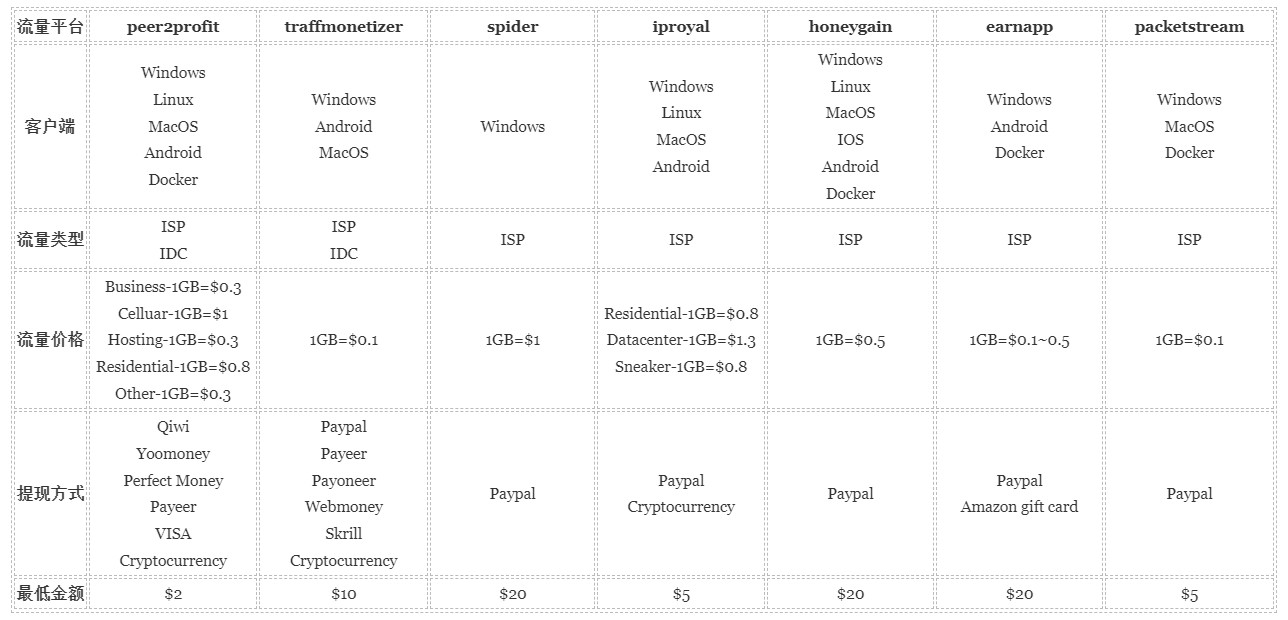 | 流量平台 | peer2profit | traffmonetizer | spider | iproyal | honeygain | earnapp | packetstream |
|---|---|---|---|---|---|---|---|
| 客户端 | Windows Linux MacOS Android Docker | Windows Android MacOS | Windows | Windows Linux MacOS Android | Windows Linux MacOS IOS Android Docker | Windows Android Docker | Windows MacOS Docker |
| 流量类型 | ISP IDC | ISP IDC | ISP | ISP | ISP | ISP | ISP |
| 流量价格 | Business-1GB=\$0.3 Celluar-1GB=\$1 Hosting-1GB=\$0.3 Residential-1GB=\$0.8 Other-1GB=\$0.3 | 1GB=\$0.1 | 1GB=\$1 | Residential-1GB=\$0.8 Datacenter-1GB=\$1.3 Sneaker-1GB=\$0.8 | 1GB=\$0.5 | 1GB=\$0.1~0.5 | 1GB=\$0.1 |
| 提现方式 | Qiwi Yoomoney Perfect Money Payeer VISA Cryptocurrency | Paypal Payeer Payoneer Webmoney Skrill Cryptocurrency | Paypal | Paypal Cryptocurrency | Paypal | Paypal Amazon gift card | Paypal |
| 最低金额 | \$2 | \$10 | \$20 | \$5 | \$20 | \$20 | \$5 |